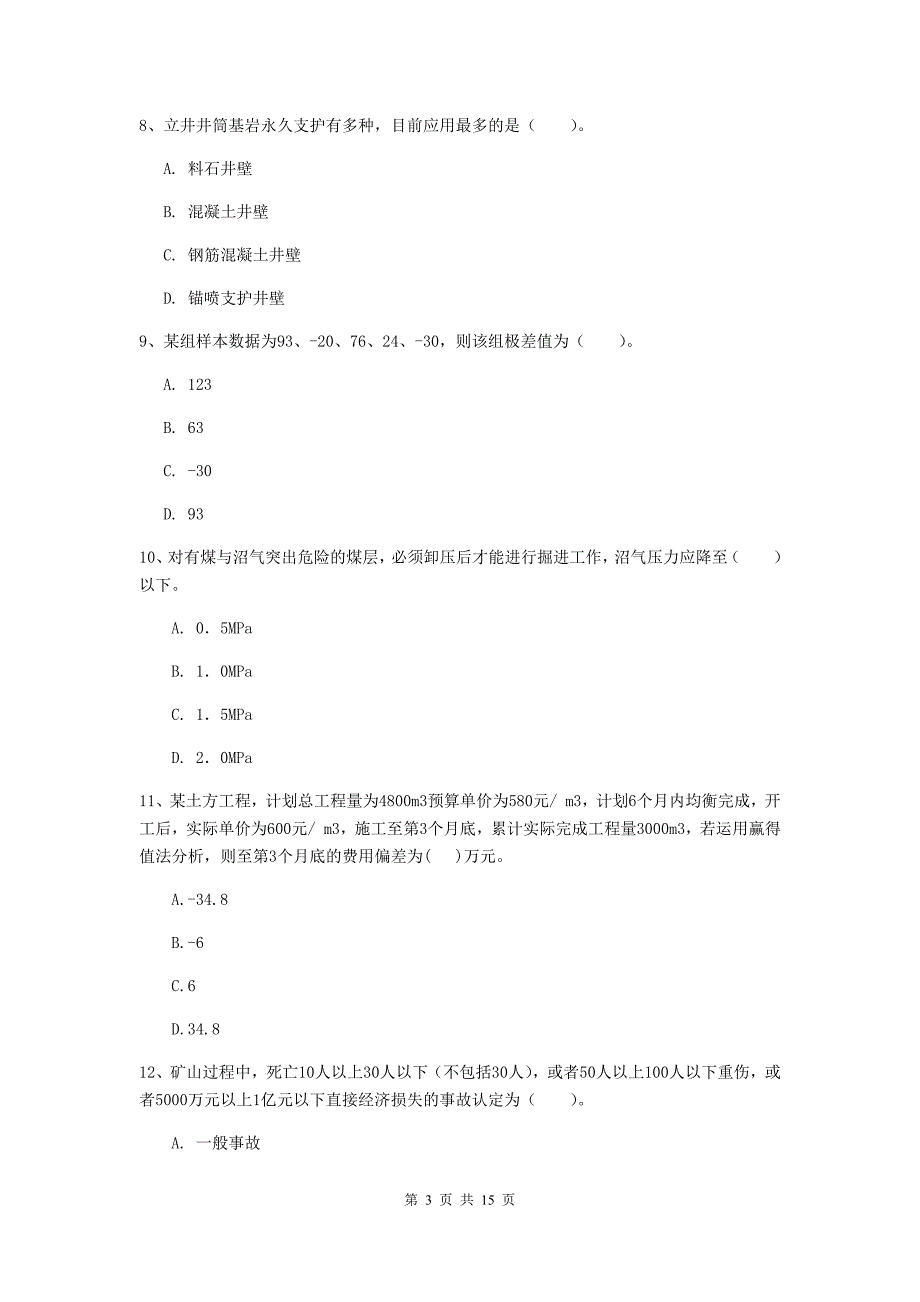 8、立井井筒基岩永久支护有多种，目前应用最多的是（　　）。

A. 料石井壁

B. 混凝土井壁

C. 钢筋混凝土井壁

D. 锚喷支护井壁

9、某组样本数据为93、-20、76、24、-30，则该组极差值为（　　）。

A. 123

B. 63

C. -30

D. 93

10、对有煤与沼气突出危险的煤层，必须卸压后才能进行掘进工作，沼气压力应降至（　　）以下。

A. 0．5MPa

B. 1．0MPa

C. 1．5MPa

D. 2．0MPa

11、某土方工程，计划总工程量为4800m3预算单价为580元/ m3，计划6个月内均衡完成，开工后，实际单价为600元/ m3，施工至第3个月底，累计实际完成工程量3000m3，若运用赢得值法分析，则至第3个月底的费用偏差为(　　)万元。

A.-34.8

B.-6

C.6

D.34.8

12、矿山过程中，死亡10人以上30人以下（不包括30人），或者50人以上100人以下重伤，或者5000万元以上1亿元以下直接经济损失的事故认定为（　　）。

A. 一般事故

第 3 页 共 15 页